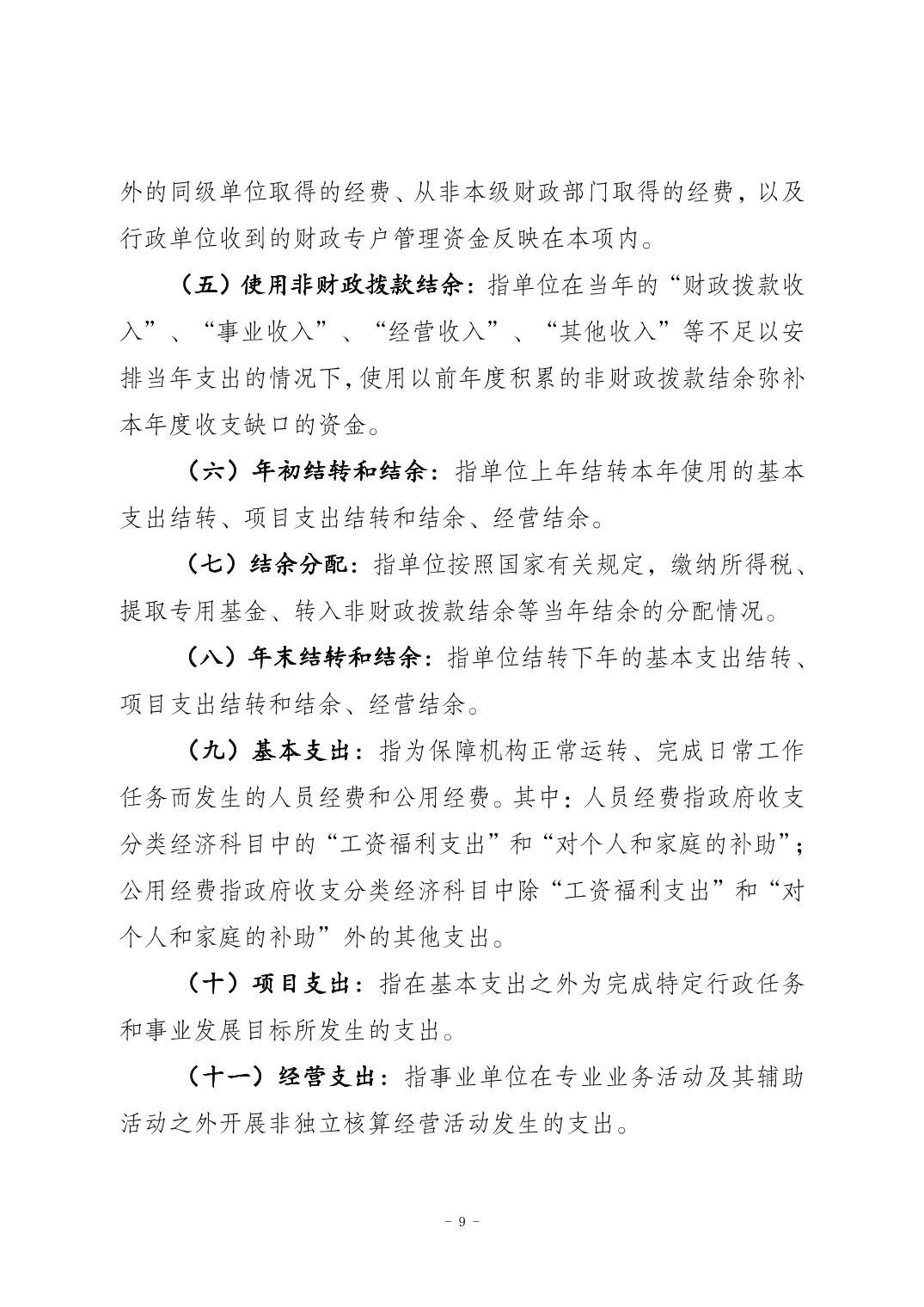 外的同级单位取得的经费、从非本级财政部门取得的经费，以及行政单位收到的财政专户管理资金反映在本项内。

（五）使用非财政拨款结余：指单位在当年的“财政拨款收入”、“事业收入”、“经营收入”、“其他收入”等不足以安排当年支出的情况下，使用以前年度积累的非财政拨款结余弥补本年度收支缺口的资金。

（六）年初结转和结余：指单位上年结转本年使用的基本支出结转、项目支出结转和结余、经营结余。

（七）结余分配：指单位按照国家有关规定，缴纳所得税、提取专用基金、转入非财政拨款结余等当年结余的分配情况。

（八）年末结转和结余：指单位结转下年的基本支出结转、项目支出结转和结余、经营结余。

（九）基本支出：指为保障机构正常运转、完成日常工作任务而发生的人员经费和公用经费。其中：人员经费指政府收支分类经济科目中的“工资福利支出”和“对个人和家庭的补助”；公用经费指政府收支分类经济科目中除“工资福利支出”和“对个人和家庭的补助”外的其他支出。

（十）项目支出：指在基本支出之外为完成特定行政任务和事业发展目标所发生的支出。

（十一）经营支出：指事业单位在专业业务活动及其辅助活动之外开展非独立核算经营活动发生的支出。

－ 9 －